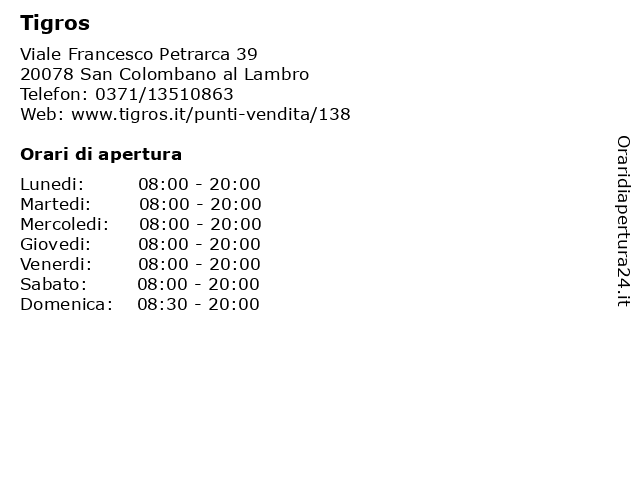 Tigros

Viale Francesco Petrarca 39
20078 San Colombano al Lambro
Telefon: 0371/13510863
Web: www.tigros.it/punti-vendita/138

Orari di apertura

Lunedi: 08:00 - 20:00
Martedi: 08:00 - 20:00
Mercoledi: 08:00 - 20:00
Giovedi: 08:00 - 20:00
Venerdi: 08:00 - 20:00
Sabato: 08:00 - 20:00
Domenica: 08:30 - 20:00

Oraridiapertura24.it